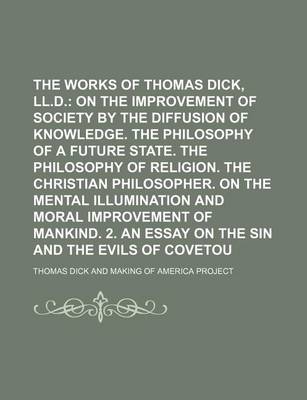 THE WORKS OF THOMAS DICK, LL.D.: ON THE IMPROVEMENT OF SOCIETY BY THE DIFFUSION OF KNOWLEDGE. THE PHILOSOPHY OF A FUTURE STATE. THE PHILOSOPHY OF RELIGION. THE CHRISTIAN PHILOSOPHER. ON THE MENTAL ILLUMINATION AND MORAL IMPROVEMENT OF MANKIND. 2. AN ESSAY ON THE SIN AND THE EVILS OF COVETOU

THOMAS DICK AND MAKING OF AMERICA PROJECT